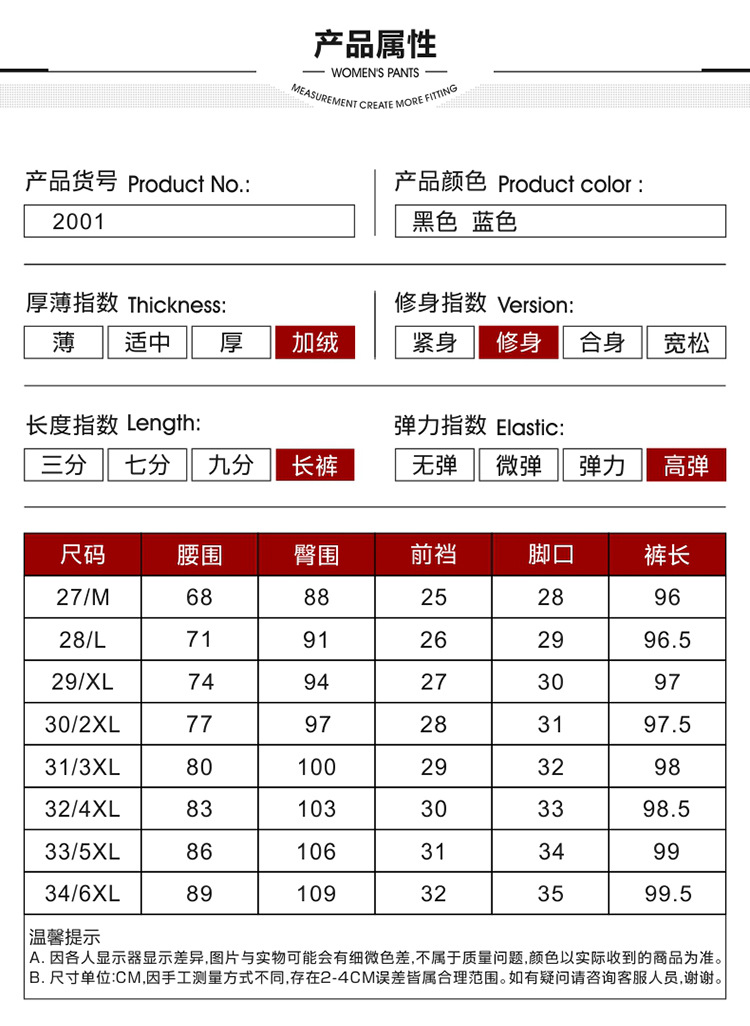 产品属性
WOMEN'S PANTS
MEASUREMENT CREATE MORE FITTING

产品货号 Product No.:
2001

产品颜色 Product color :
黑色 蓝色

厚薄指数 Thickness:
薄 适中 厚 加绒

修身指数 Version:
紧身 修身 合身 宽松

长度指数 Length:
三分 七分 九分 长裤

弹力指数 Elastic:
无弹 微弹 弹力 高弹

| 尺码 | 腰围 | 臀围 | 前裆 | 脚口 | 裤长 |
|---|---|---|---|---|---|
| 27/M | 68 | 88 | 25 | 28 | 96 |
| 28/L | 71 | 91 | 26 | 29 | 96.5 |
| 29/XL | 74 | 94 | 27 | 30 | 97 |
| 30/2XL | 77 | 97 | 28 | 31 | 97.5 |
| 31/3XL | 80 | 100 | 29 | 32 | 98 |
| 32/4XL | 83 | 103 | 30 | 33 | 98.5 |
| 33/5XL | 86 | 106 | 31 | 34 | 99 |
| 34/6XL | 89 | 109 | 32 | 35 | 99.5 |

温馨提示
A. 因各人显示器显示差异,图片与实物可能会有细微色差,不属于质量问题,颜色以实际收到的商品为准。
B. 尺寸单位:CM,因手工测量方式不同,存在2-4CM误差皆属合理范围。如有疑问请咨询客服人员,谢谢。